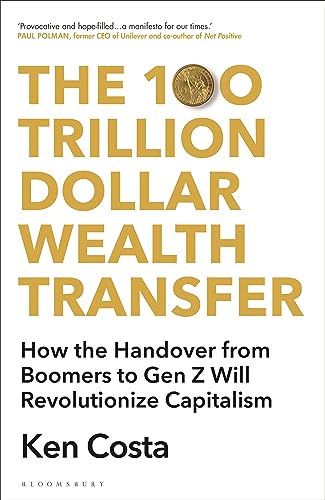 'Provocative and hope-filled...a manifesto for our times.'
PAUL POLMAN, former CEO of Unilever and co-author of Net Positive

THE 100 TRILLION DOLLAR WEALTH TRANSFER

How the Handover from Boomers to Gen Z Will Revolutionize Capitalism

Ken Costa

BLOOMSBURY